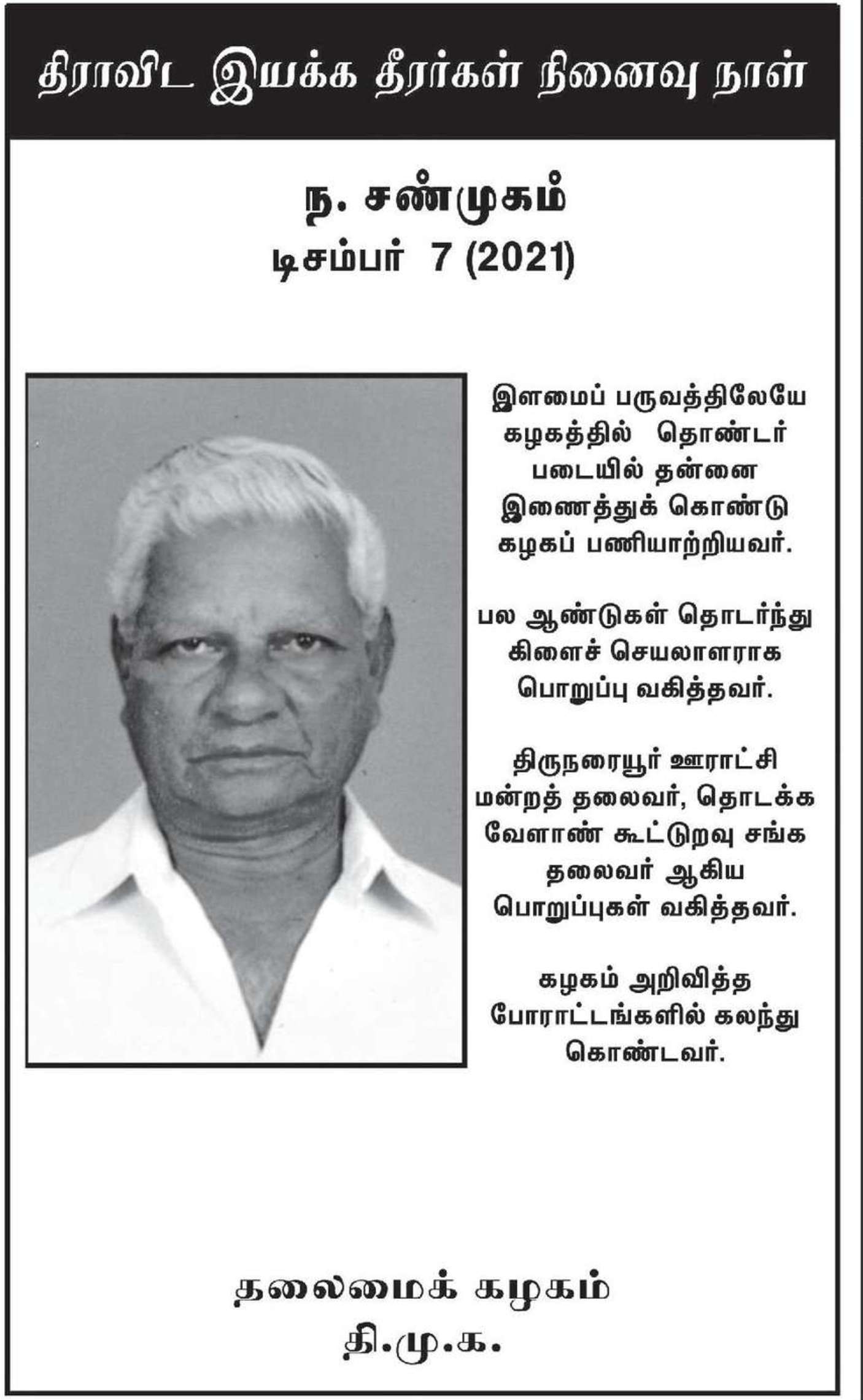 திராவிட இயக்க தீரர்கள் நினைவு நாள்

ந. சண்முகம்
டிசம்பர் 7 (2021)

இளமைப் பருவத்திலேயே கழகத்தில் தொண்டர் படையில் தன்னை இணைத்துக் கொண்டு கழகப் பணியாற்றியவர்.

பல ஆண்டுகள் தொடர்ந்து கிளைச் செயலாளராக பொறுப்பு வகித்தவர்.

திருநரையூர் ஊராட்சி மன்றத் தலைவர், தொடக்க வேளாண் கூட்டுறவு சங்க தலைவர் ஆகிய பொறுப்புகள் வகித்தவர்.

கழகம் அறிவித்த போராட்டங்களில் கலந்து கொண்டவர்.

தலைமைக் கழகம்
தி.மு.க.